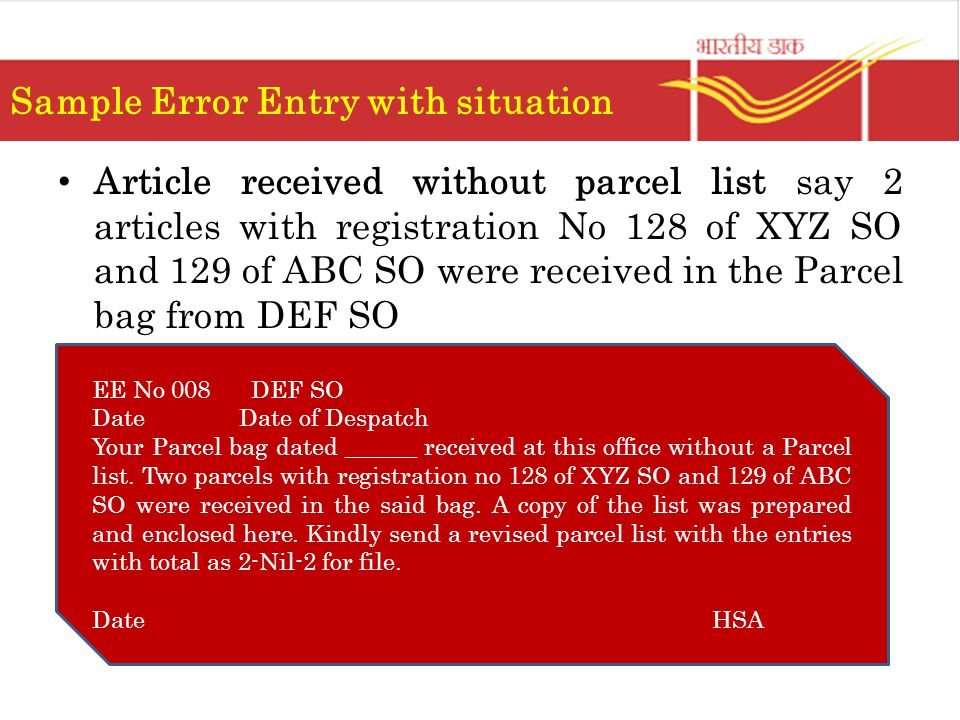 भारतीय डाक

Sample Error Entry with situation

• Article received without parcel list say 2 articles with registration No 128 of XYZ SO and 129 of ABC SO were received in the Parcel bag from DEF SO

EE No 008 DEF SO
Date Date of Despatch
Your Parcel bag dated ______ received at this office without a Parcel list. Two parcels with registration no 128 of XYZ SO and 129 of ABC SO were received in the said bag. A copy of the list was prepared and enclosed here. Kindly send a revised parcel list with the entries with total as 2-Nil-2 for file.

Date HSA